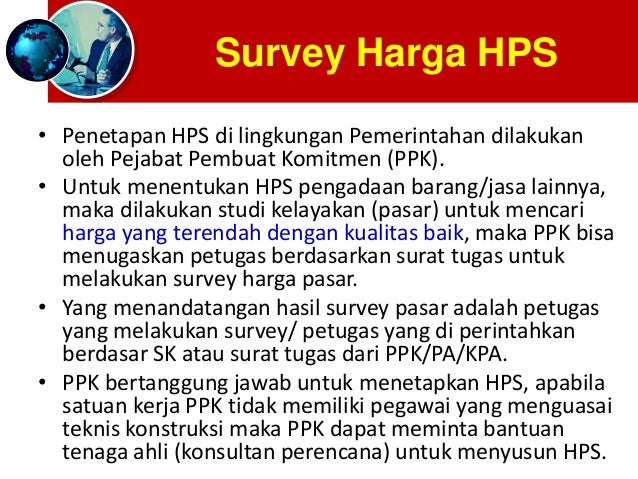 Survey Harga HPS

• Penetapan HPS di lingkungan Pemerintahan dilakukan oleh Pejabat Pembuat Komitmen (PPK).
• Untuk menentukan HPS pengadaan barang/jasa lainnya, maka dilakukan studi kelayakan (pasar) untuk mencari harga yang terendah dengan kualitas baik, maka PPK bisa menugaskan petugas berdasarkan surat tugas untuk melakukan survey harga pasar.
• Yang menandatangan hasil survey pasar adalah petugas yang melakukan survey/ petugas yang di perintahkan berdasar SK atau surat tugas dari PPK/PA/KPA.
• PPK bertanggung jawab untuk menetapkan HPS, apabila satuan kerja PPK tidak memiliki pegawai yang menguasai teknis konstruksi maka PPK dapat meminta bantuan tenaga ahli (konsultan perencana) untuk menyusun HPS.